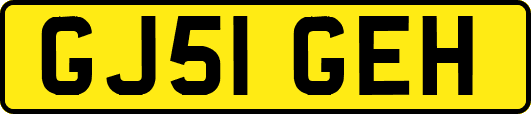 GJ51 GEH